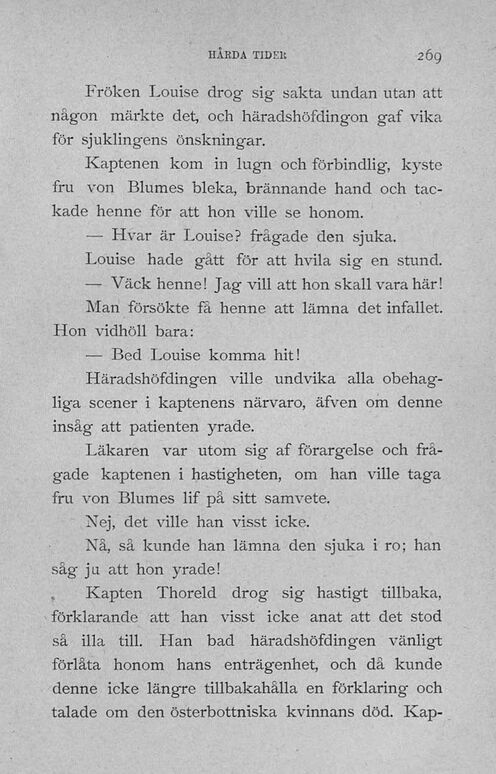 HÅRDA TIDER 269

Fröken Louise drog sig sakta undan utan att någon märkte det, och häradshöfdingon gaf vika för sjuklingens önskningar.

Kaptenen kom in lugn och förbindlig, kyste fru von Blumes bleka, brännande hand och tackade henne för att hon ville se honom.

— Hvar är Louise? frågade den sjuka.

Louise hade gått för att hvila sig en stund.

— Väck henne! Jag vill att hon skall vara här!

Man försökte få henne att lämna det infallet. Hon vidhöll bara:

— Bed Louise komma hit!

Häradshöfdingen ville undvika alla obehagliga scener i kaptenens närvaro, äfven om denne insåg att patienten yrade.

Läkaren var utom sig af förargelse och frågade kaptenen i hastigheten, om han ville taga fru von Blumes lif på sitt samvete.

Nej, det ville han visst icke.

Nå, så kunde han lämna den sjuka i ro; han såg ju att hon yrade!

Kapten Thoreld drog sig hastigt tillbaka, förklarande att han visst icke anat att det stod så illa till. Han bad häradshöfdingen vänligt förlåta honom hans enträgenhet, och då kunde denne icke längre tillbakahålla en förklaring och talade om den österbottniska kvinnans död. Kap-